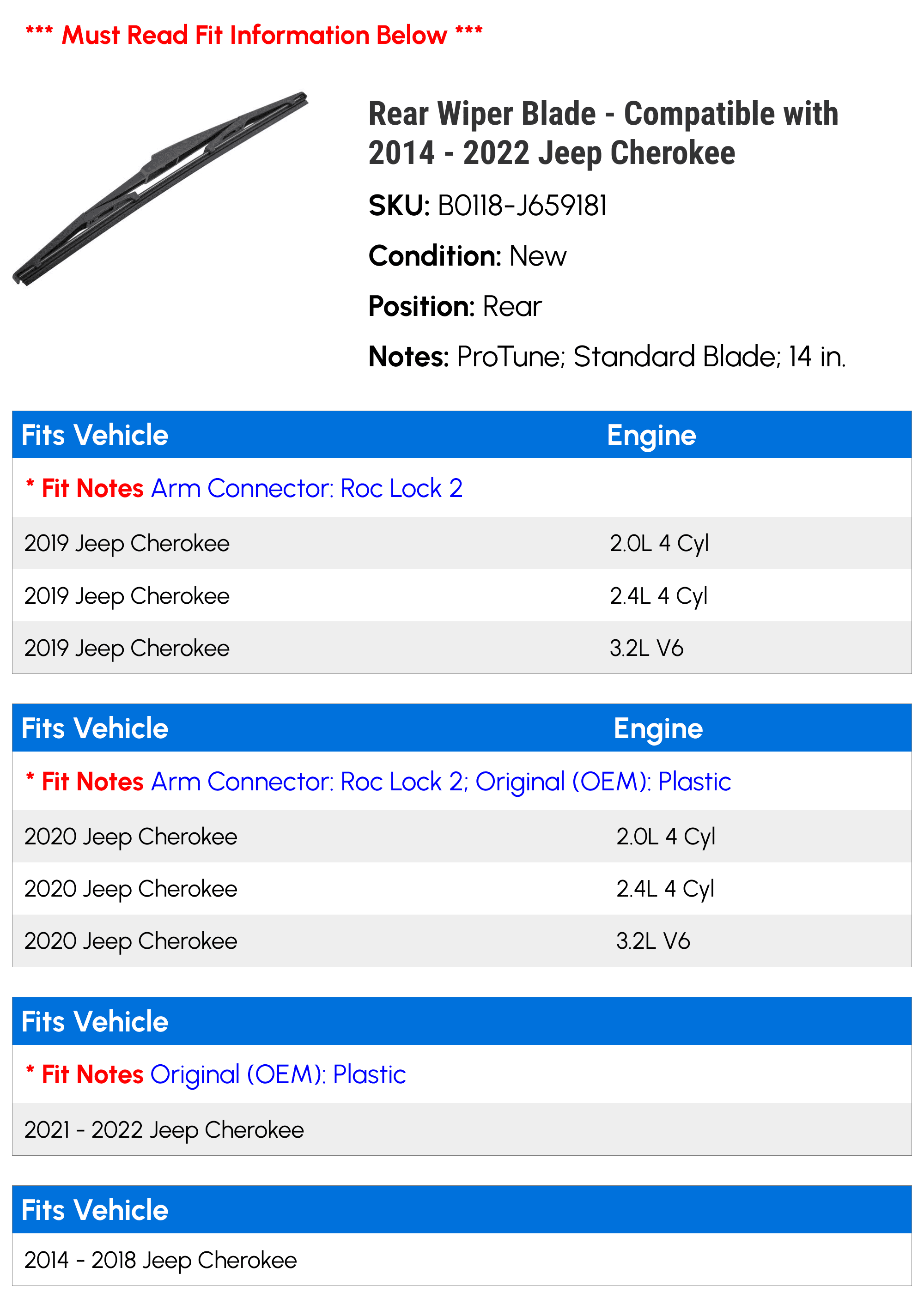 *** Must Read Fit Information Below ***

Rear Wiper Blade - Compatible with 2014 - 2022 Jeep Cherokee

SKU: B0118-J659181

Condition: New

Position: Rear

Notes: ProTune; Standard Blade; 14 in.

| Fits Vehicle | Engine |
|---|---|
| * Fit Notes Arm Connector: Roc Lock 2 | |
| 2019 Jeep Cherokee | 2.0L 4 Cyl |
| 2019 Jeep Cherokee | 2.4L 4 Cyl |
| 2019 Jeep Cherokee | 3.2L V6 |

| Fits Vehicle | Engine |
|---|---|
| * Fit Notes Arm Connector: Roc Lock 2; Original (OEM): Plastic | |
| 2020 Jeep Cherokee | 2.0L 4 Cyl |
| 2020 Jeep Cherokee | 2.4L 4 Cyl |
| 2020 Jeep Cherokee | 3.2L V6 |

| Fits Vehicle |
|---|
| * Fit Notes Original (OEM): Plastic |
| 2021 - 2022 Jeep Cherokee |

| Fits Vehicle |
|---|
| 2014 - 2018 Jeep Cherokee |